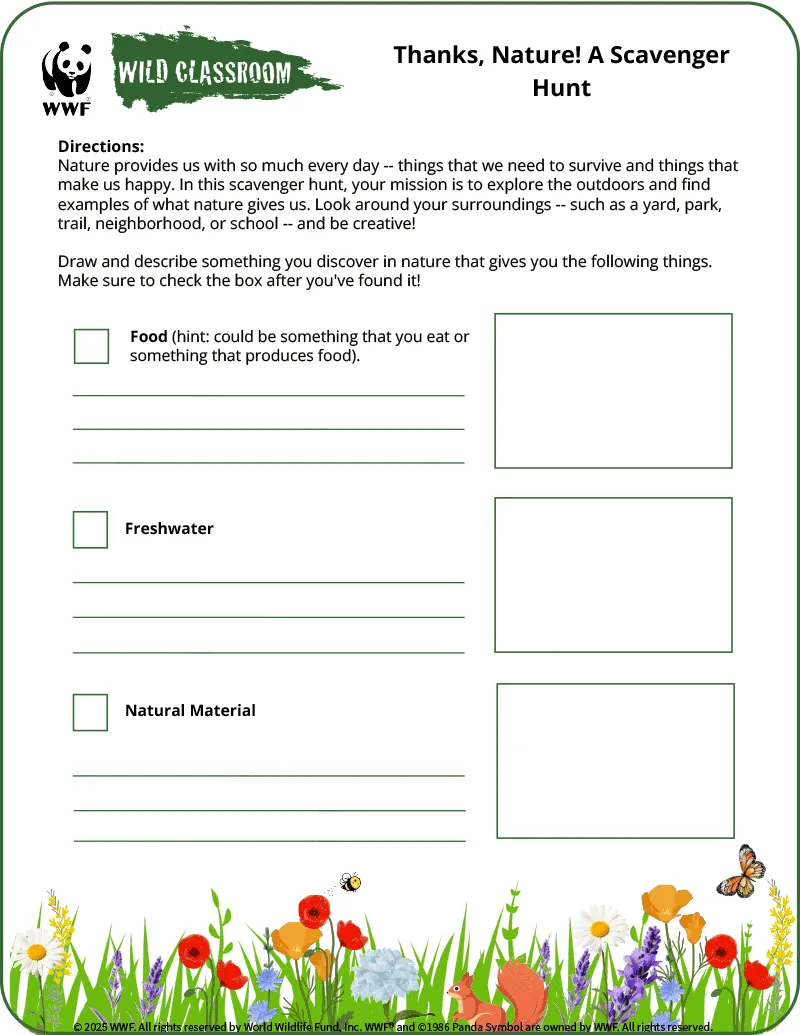 WWF

WILD CLASSROOM

Thanks, Nature! A Scavenger Hunt

Directions:
Nature provides us with so much every day -- things that we need to survive and things that make us happy. In this scavenger hunt, your mission is to explore the outdoors and find examples of what nature gives us. Look around your surroundings -- such as a yard, park, trail, neighborhood, or school -- and be creative!

Draw and describe something you discover in nature that gives you the following things. Make sure to check the box after you've found it!

☐ Food (hint: could be something that you eat or something that produces food).

____
____
____

☐ Freshwater

____
____
____

☐ Natural Material

____
____
____

© 2025 WWF. All rights reserved by World Wildlife Fund, Inc. WWF® and ©1986 Panda Symbol are owned by WWF. All rights reserved.